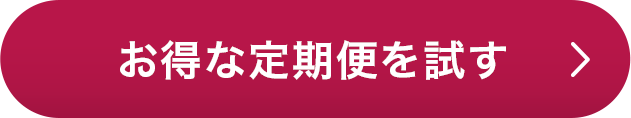 お得な定期便を試す